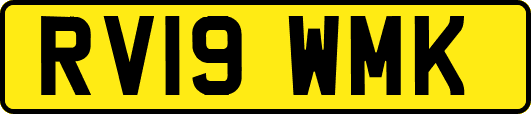 RV19 WMK